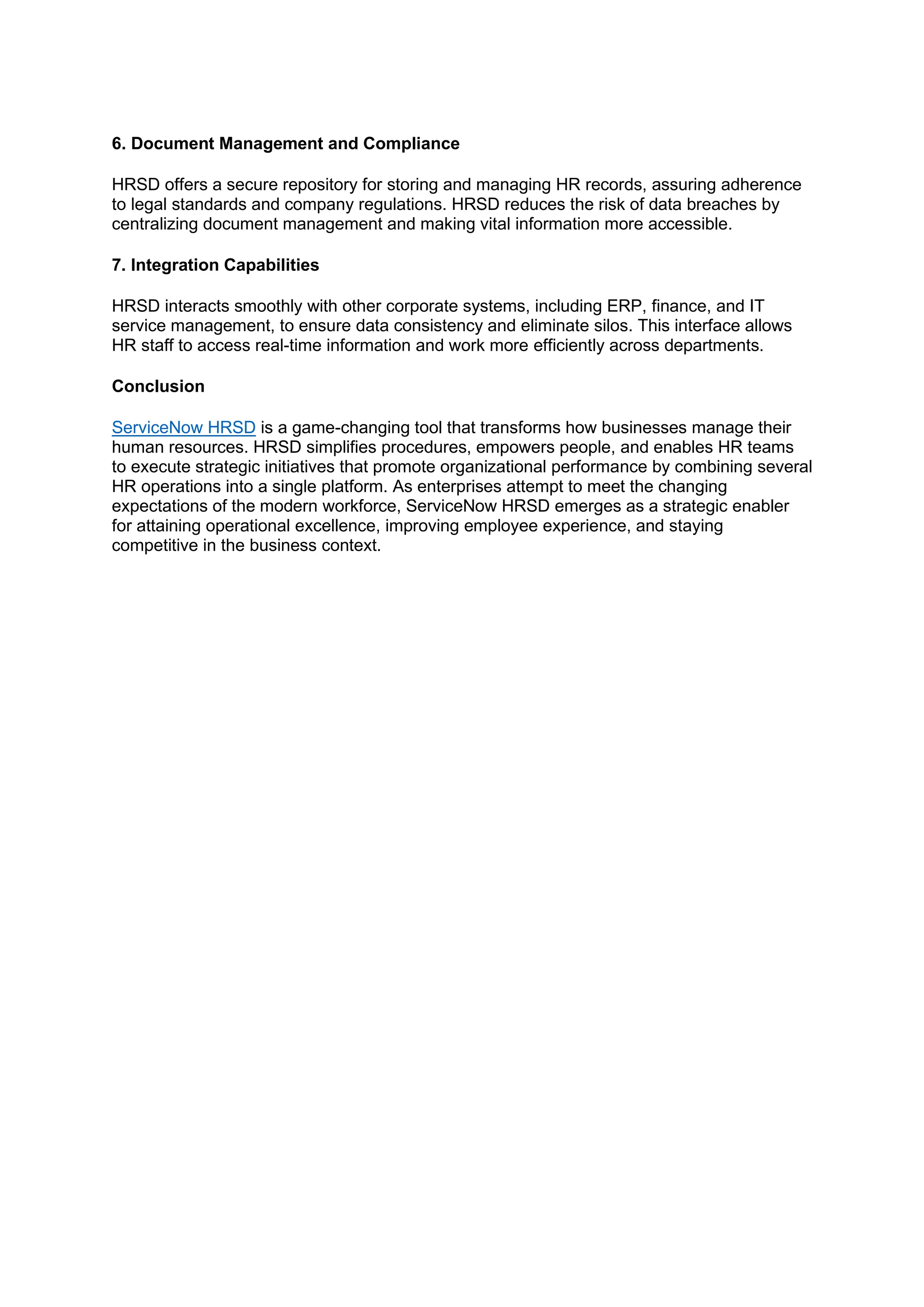 6. Document Management and Compliance

HRSD offers a secure repository for storing and managing HR records, assuring adherence to legal standards and company regulations. HRSD reduces the risk of data breaches by centralizing document management and making vital information more accessible.

7. Integration Capabilities

HRSD interacts smoothly with other corporate systems, including ERP, finance, and IT service management, to ensure data consistency and eliminate silos. This interface allows HR staff to access real-time information and work more efficiently across departments.

Conclusion

ServiceNow HRSD is a game-changing tool that transforms how businesses manage their human resources. HRSD simplifies procedures, empowers people, and enables HR teams to execute strategic initiatives that promote organizational performance by combining several HR operations into a single platform. As enterprises attempt to meet the changing expectations of the modern workforce, ServiceNow HRSD emerges as a strategic enabler for attaining operational excellence, improving employee experience, and staying competitive in the business context.